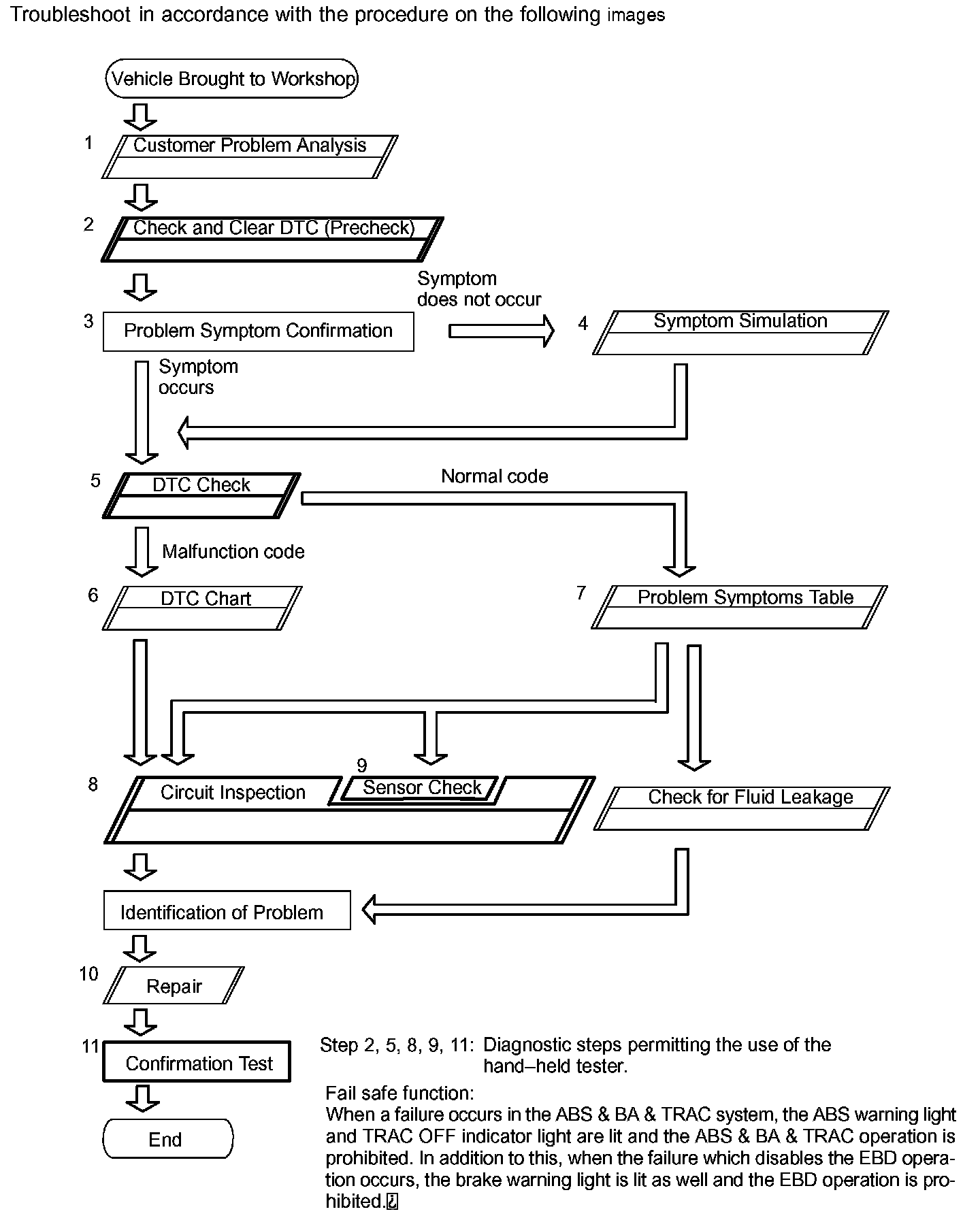 Troubleshoot in accordance with the procedure on the following images

Vehicle Brought to Workshop

1 Customer Problem Analysis

2 Check and Clear DTC (Precheck)

3 Problem Symptom Confirmation

Symptom does not occur

4 Symptom Simulation

Symptom occurs

5 DTC Check

Normal code

Malfunction code

6 DTC Chart

7 Problem Symptoms Table

8 Circuit Inspection

9 Sensor Check

Check for Fluid Leakage

Identification of Problem

10 Repair

11 Confirmation Test

End

Step 2, 5, 8, 9, 11: Diagnostic steps permitting the use of the hand–held tester.

Fail safe function:
When a failure occurs in the ABS & BA & TRAC system, the ABS warning light and TRAC OFF indicator light are lit and the ABS & BA & TRAC operation is prohibited. In addition to this, when the failure which disables the EBD operation occurs, the brake warning light is lit as well and the EBD operation is prohibited.